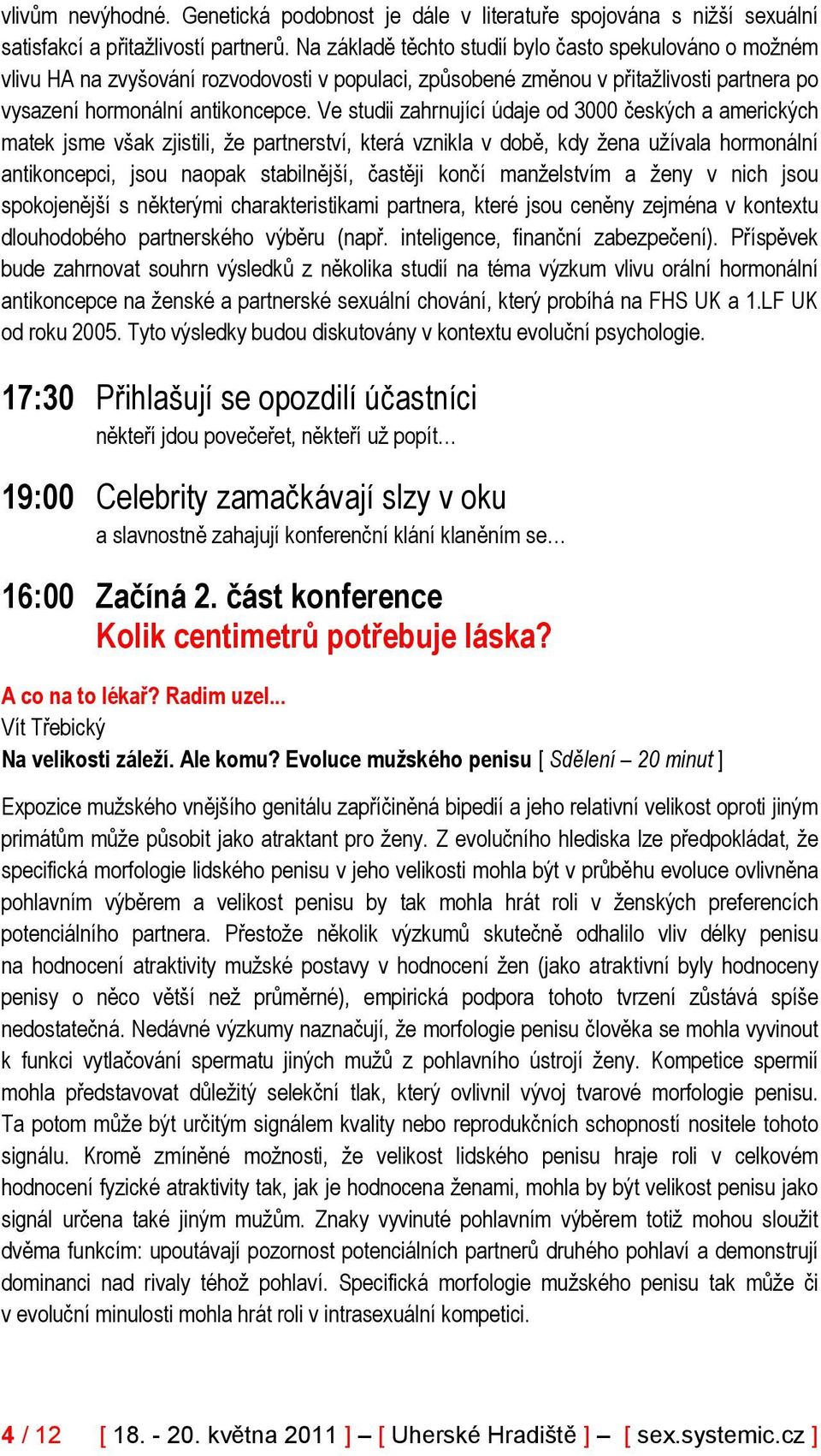 vlivům nevýhodné. Genetická podobnost je dále v literatuře spojována s nižší sexuální satisfakcí a přitažlivostí partnerů. Na základě těchto studií bylo často spekulováno o možném vlivu HA na zvyšování rozvodovosti v populaci, způsobené změnou v přitažlivosti partnera po vysazení hormonální antikoncepce. Ve studii zahrnující údaje od 3000 českých a amerických matek jsme však zjistili, že partnerství, která vznikla v době, kdy žena užívala hormonální antikoncepci, jsou naopak stabilnější, častěji končí manželstvím a ženy v nich jsou spokojenější s některými charakteristikami partnera, které jsou ceněny zejména v kontextu dlouhodobého partnerského výběru (např. inteligence, finanční zabezpečení). Příspěvek bude zahrnovat souhrn výsledků z několika studií na téma výzkum vlivu orální hormonální antikoncepce na ženské a partnerské sexuální chování, který probíhá na FHS UK a 1.LF UK od roku 2005. Tyto výsledky budou diskutovány v kontextu evoluční psychologie.

17:30 Přihlašují se opozdilí účastníci
někteří jdou povečeřet, někteří už popít…

19:00 Celebrity zamačkávají slzy v oku
a slavnostně zahajují konferenční klání klaněním se…

16:00 Začíná 2. část konference
Kolik centimetrů potřebuje láska?

A co na to lékař? Radim uzel...
Vít Třebický
Na velikosti záleží. Ale komu? Evoluce mužského penisu [ Sdělení – 20 minut ]

Expozice mužského vnějšího genitálu zapříčiněná bipedií a jeho relativní velikost oproti jiným primátům může působit jako atraktant pro ženy. Z evolučního hlediska lze předpokládat, že specifická morfologie lidského penisu v jeho velikosti mohla být v průběhu evoluce ovlivněna pohlavním výběrem a velikost penisu by tak mohla hrát roli v ženských preferencích potenciálního partnera. Přestože několik výzkumů skutečně odhalilo vliv délky penisu na hodnocení atraktivity mužské postavy v hodnocení žen (jako atraktivní byly hodnoceny penisy o něco větší než průměrné), empirická podpora tohoto tvrzení zůstává spíše nedostatečná. Nedávné výzkumy naznačují, že morfologie penisu člověka se mohla vyvinout k funkci vytlačování spermatu jiných mužů z pohlavního ústrojí ženy. Kompetice spermií mohla představovat důležitý selekční tlak, který ovlivnil vývoj tvarové morfologie penisu. Ta potom může být určitým signálem kvality nebo reprodukčních schopností nositele tohoto signálu. Kromě zmíněné možnosti, že velikost lidského penisu hraje roli v celkovém hodnocení fyzické atraktivity tak, jak je hodnocena ženami, mohla by být velikost penisu jako signál určena také jiným mužům. Znaky vyvinuté pohlavním výběrem totiž mohou sloužit dvěma funkcím: upoutávají pozornost potenciálních partnerů druhého pohlaví a demonstrují dominanci nad rivaly téhož pohlaví. Specifická morfologie mužského penisu tak může či v evoluční minulosti mohla hrát roli v intrasexuální kompetici.

4 / 12 [ 18. - 20. května 2011 ] – [ Uherské Hradiště ] – [ sex.systemic.cz ]